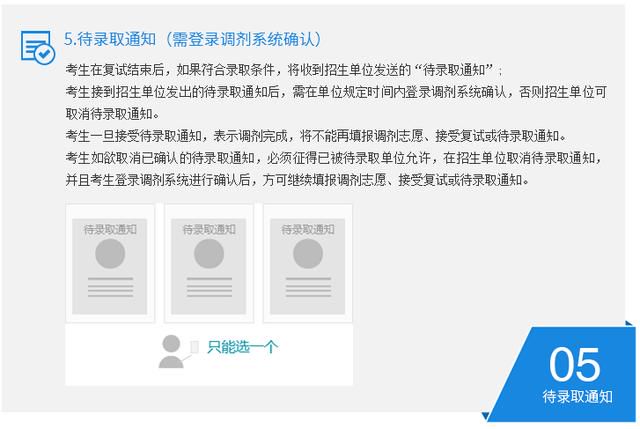 5.待录取通知（需登录调剂系统确认）

考生在复试结束后，如果符合录取条件，将收到招生单位发送的“待录取通知”；

考生接到招生单位发出的待录取通知后，需在单位规定时间内登录调剂系统确认，否则招生单位可取消待录取通知。

考生一旦接受待录取通知，表示调剂完成，将不能再填报调剂志愿、接受复试或待录取通知。

考生如欲取消已确认的待录取通知，必须征得已被待录取单位允许，在招生单位取消待录取通知，并且考生登录调剂系统进行确认后，方可继续填报调剂志愿、接受复试或待录取通知。

待录取通知

待录取通知

待录取通知

只能选一个

05
待录取通知